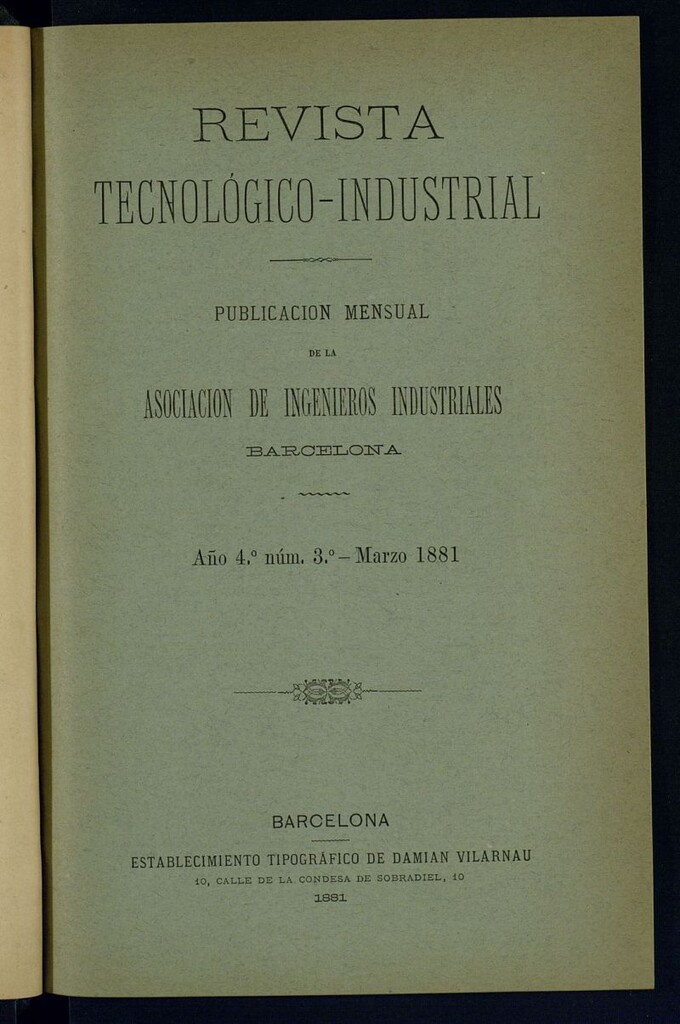 REVISTA

TECNOLÓGICO-INDUSTRIAL

PUBLICACION MENSUAL

DE LA

ASOCIACION DE INGENIEROS INDUSTRIALES

BARCELONA

Año 4.º núm. 3.º – Marzo 1881

BARCELONA

ESTABLECIMIENTO TIPOGRÁFICO DE DAMIAN VILARNAU

10, CALLE DE LA CONDESA DE SOBRADIEL, 10

1881